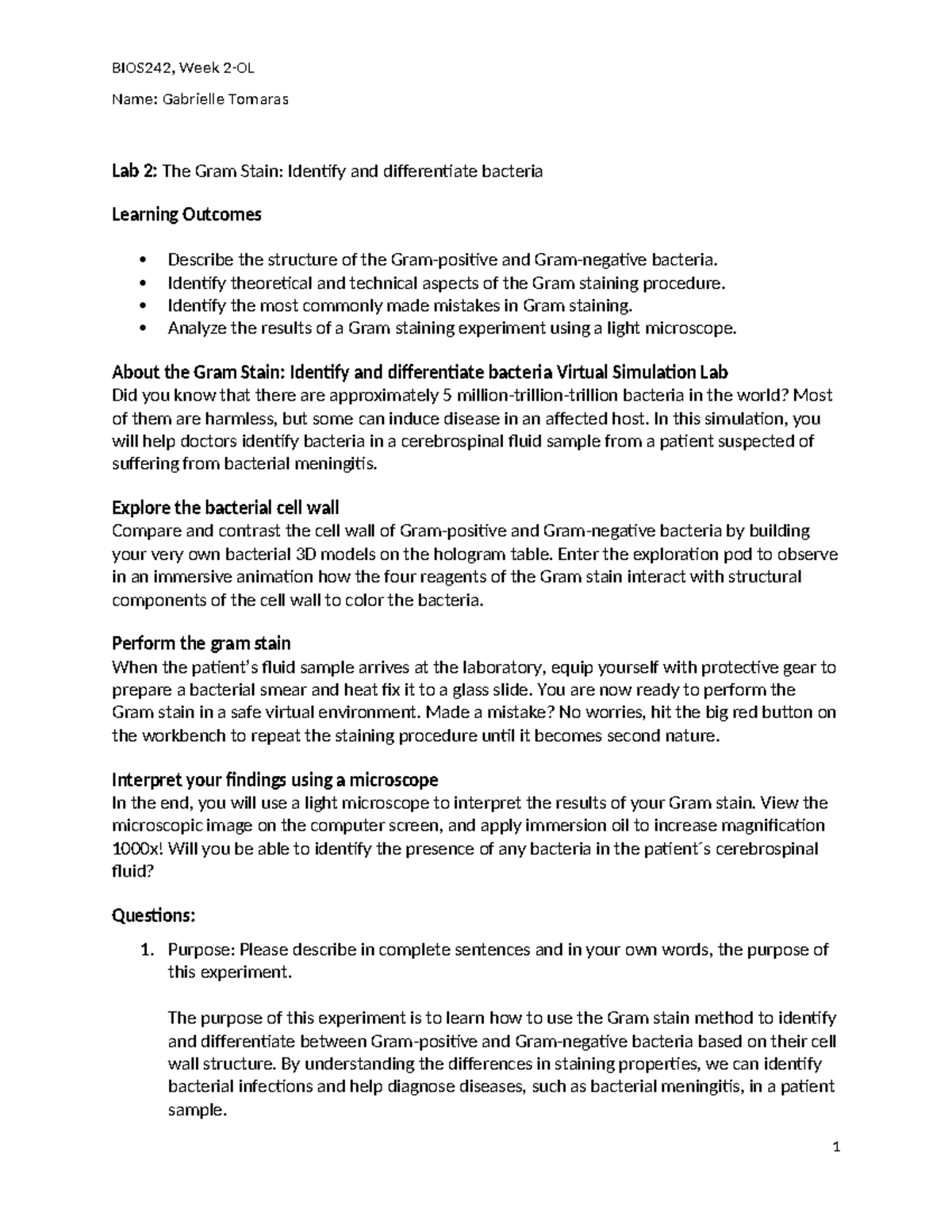 BIOS242, Week 2-OL

Name: Gabrielle Tomaras

Lab 2: The Gram Stain: Identify and differentiate bacteria

Learning Outcomes

• Describe the structure of the Gram-positive and Gram-negative bacteria.
• Identify theoretical and technical aspects of the Gram staining procedure.
• Identify the most commonly made mistakes in Gram staining.
• Analyze the results of a Gram staining experiment using a light microscope.

About the Gram Stain: Identify and differentiate bacteria Virtual Simulation Lab
Did you know that there are approximately 5 million-trillion-trillion bacteria in the world? Most of them are harmless, but some can induce disease in an affected host. In this simulation, you will help doctors identify bacteria in a cerebrospinal fluid sample from a patient suspected of suffering from bacterial meningitis.

Explore the bacterial cell wall
Compare and contrast the cell wall of Gram-positive and Gram-negative bacteria by building your very own bacterial 3D models on the hologram table. Enter the exploration pod to observe in an immersive animation how the four reagents of the Gram stain interact with structural components of the cell wall to color the bacteria.

Perform the gram stain
When the patient's fluid sample arrives at the laboratory, equip yourself with protective gear to prepare a bacterial smear and heat fix it to a glass slide. You are now ready to perform the Gram stain in a safe virtual environment. Made a mistake? No worries, hit the big red button on the workbench to repeat the staining procedure until it becomes second nature.

Interpret your findings using a microscope
In the end, you will use a light microscope to interpret the results of your Gram stain. View the microscopic image on the computer screen, and apply immersion oil to increase magnification 1000x! Will you be able to identify the presence of any bacteria in the patient´s cerebrospinal fluid?

Questions:

1. Purpose: Please describe in complete sentences and in your own words, the purpose of this experiment.

The purpose of this experiment is to learn how to use the Gram stain method to identify and differentiate between Gram-positive and Gram-negative bacteria based on their cell wall structure. By understanding the differences in staining properties, we can identify bacterial infections and help diagnose diseases, such as bacterial meningitis, in a patient sample.

1